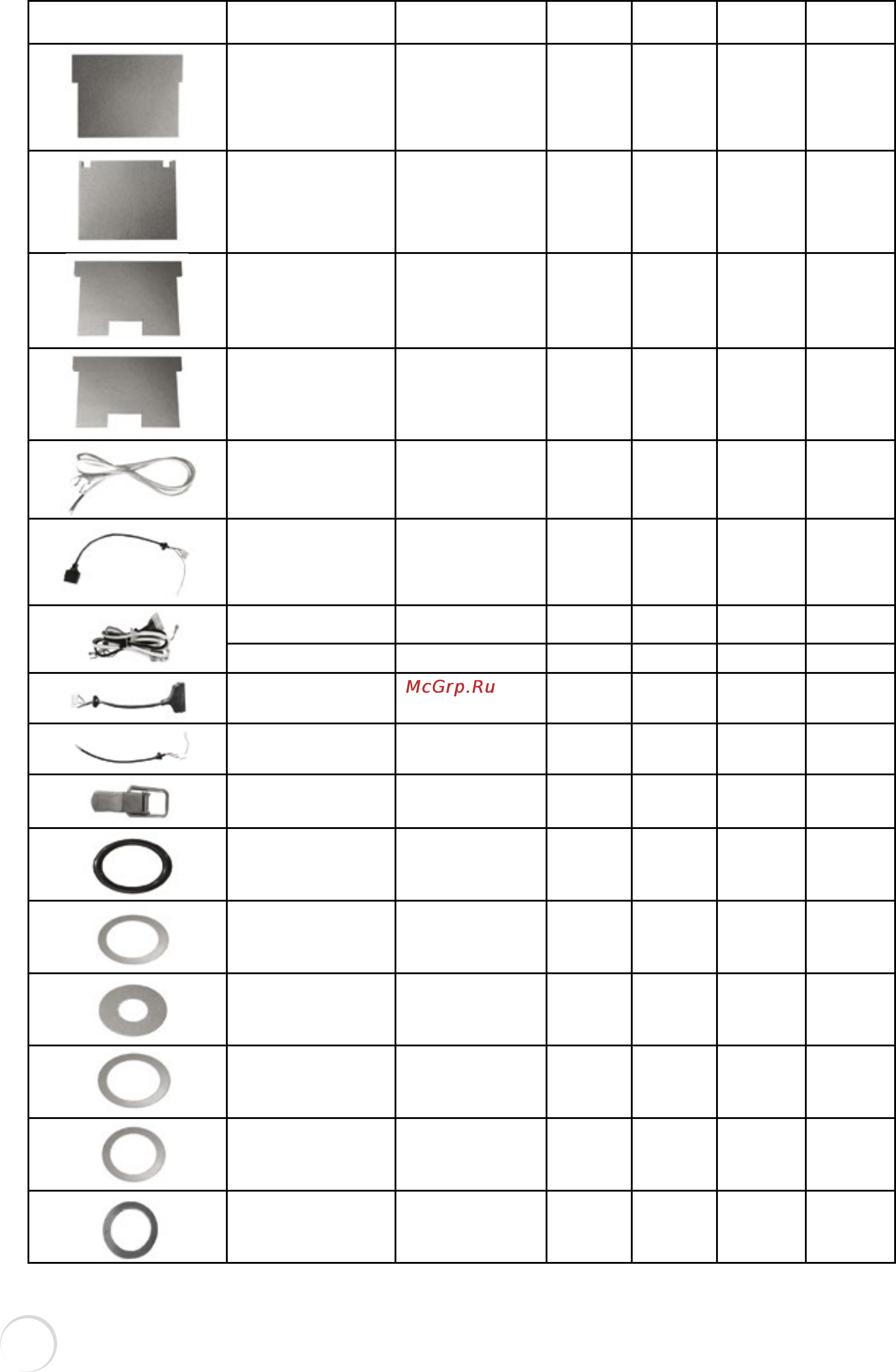 McGrp.Ru